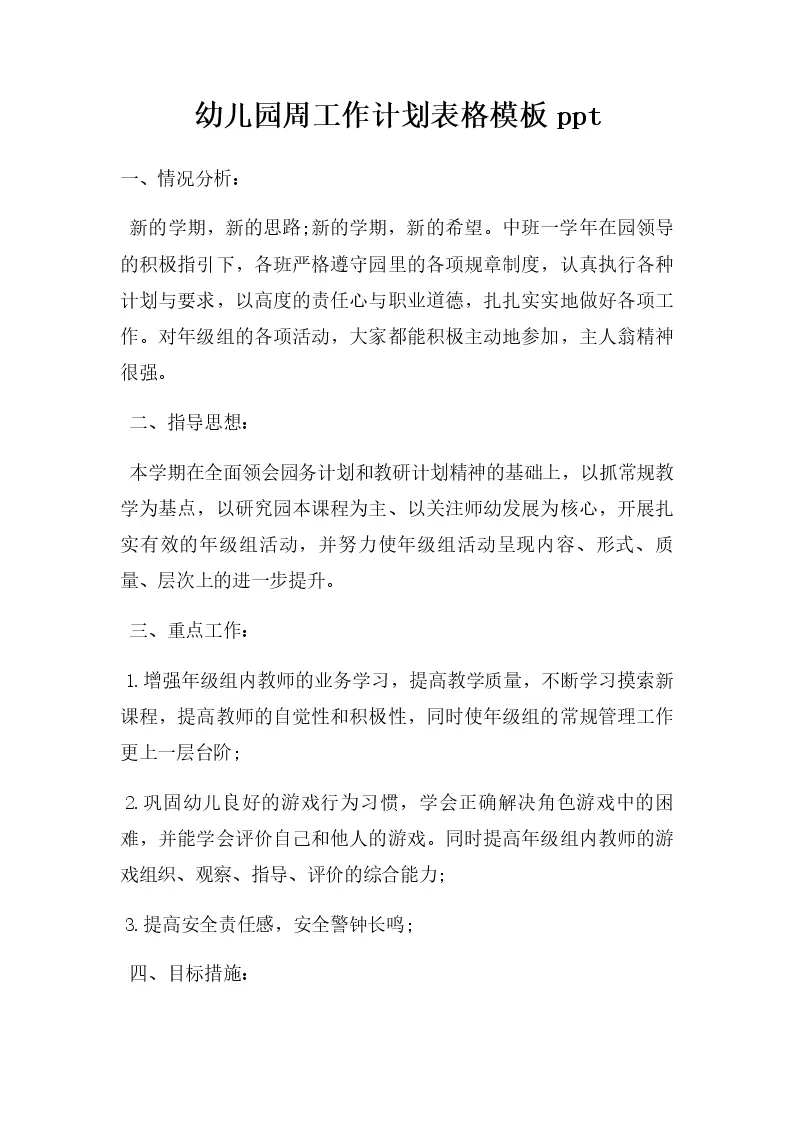 幼儿园周工作计划表格模板 ppt

一、情况分析：

新的学期，新的思路;新的学期，新的希望。中班一学年在园领导的积极指引下，各班严格遵守园里的各项规章制度，认真执行各种计划与要求，以高度的责任心与职业道德，扎扎实实地做好各项工作。对年级组的各项活动，大家都能积极主动地参加，主人翁精神很强。

二、指导思想：

本学期在全面领会园务计划和教研计划精神的基础上，以抓常规教学为基点，以研究园本课程为主、以关注师幼发展为核心，开展扎实有效的年级组活动，并努力使年级组活动呈现内容、形式、质量、层次上的进一步提升。

三、重点工作：

1.增强年级组内教师的业务学习，提高教学质量，不断学习摸索新课程，提高教师的自觉性和积极性，同时使年级组的常规管理工作更上一层台阶；

2.巩固幼儿良好的游戏行为习惯，学会正确解决角色游戏中的困难，并能学会评价自己和他人的游戏。同时提高年级组内教师的游戏组织、观察、指导、评价的综合能力;

3.提高安全责任感，安全警钟长鸣；

四、目标措施：